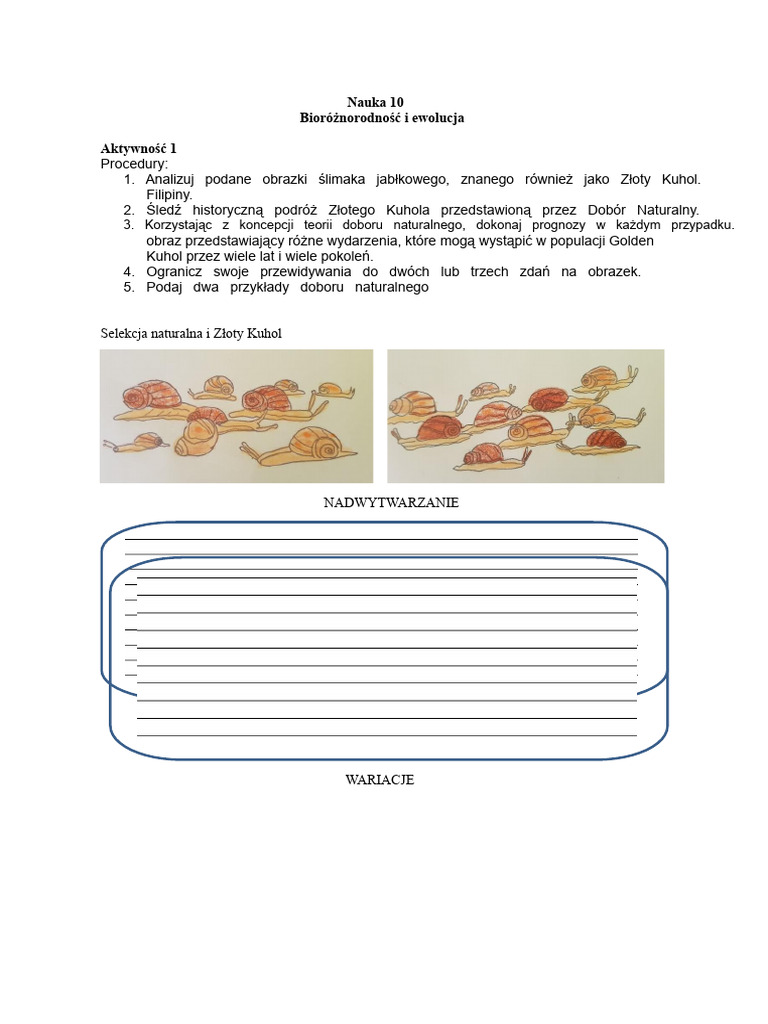 Nauka 10
Bioróżnorodność i ewolucja

Aktywność 1
Procedury:
1. Analizuj podane obrazki ślimaka jabłkowego, znanego również jako Złoty Kuhol. Filipiny.
2. Śledź historyczną podróż Złotego Kuhola przedstawioną przez Dobór Naturalny.
3. Korzystając z koncepcji teorii doboru naturalnego, dokonaj prognozy w każdym przypadku. obraz przedstawiający różne wydarzenia, które mogą wystąpić w populacji Golden Kuhol przez wiele lat i wiele pokoleń.
4. Ogranicz swoje przewidywania do dwóch lub trzech zdań na obrazek.
5. Podaj dwa przykłady doboru naturalnego

Selekcja naturalna i Złoty Kuhol

NADWYTWARZANIE

WARIACJE